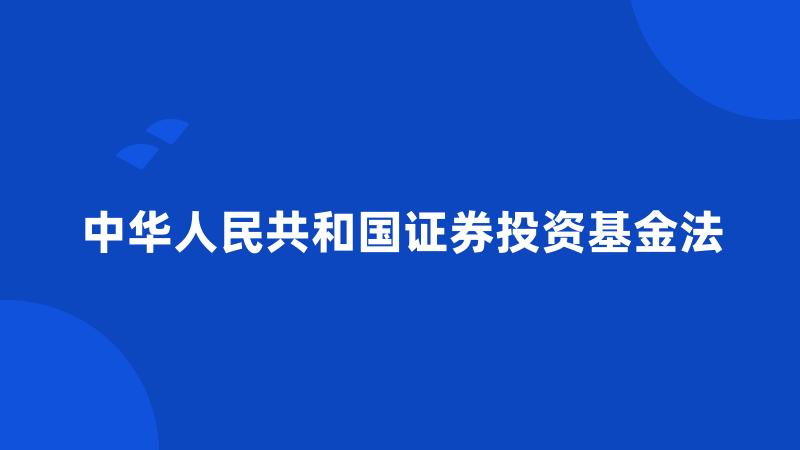 中华人民共和国证券投资基金法